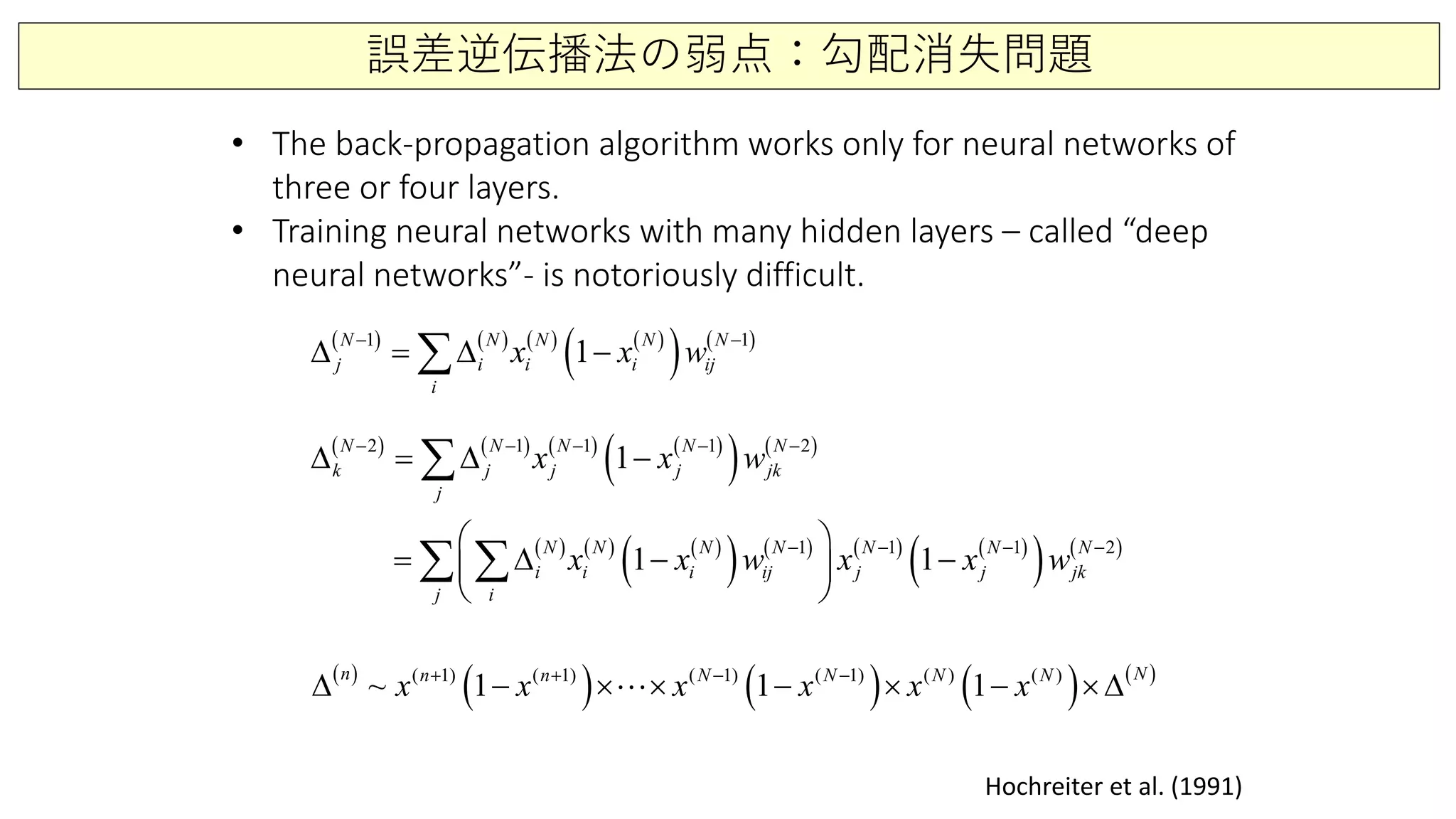 誤差逆伝播法の弱点：勾配消失問題

• The back-propagation algorithm works only for neural networks of three or four layers.
• Training neural networks with many hidden layers – called “deep neural networks”- is notoriously difficult.

$\Delta_j^{(N-1)} = \sum_i \Delta_i^{(N)} x_i^{(N)} \left(1 - x_i^{(N)}\right) w_{ij}^{(N-1)}$

$\Delta_k^{(N-2)} = \sum_j \Delta_j^{(N-1)} x_j^{(N-1)} \left(1 - x_j^{(N-1)}\right) w_{jk}^{(N-2)}$

$= \sum_j \left( \sum_i \Delta_i^{(N)} x_i^{(N)} \left(1 - x_i^{(N)}\right) w_{ij}^{(N-1)} \right) x_j^{(N-1)} \left(1 - x_j^{(N-1)}\right) w_{jk}^{(N-2)}$

$\Delta^{(n)} \sim x^{(n+1)} \left(1 - x^{(n+1)}\right) \times \cdots \times x^{(N-1)} \left(1 - x^{(N-1)}\right) \times x^{(N)} \left(1 - x^{(N)}\right) \times \Delta^{(N)}$

Hochreiter et al. (1991)